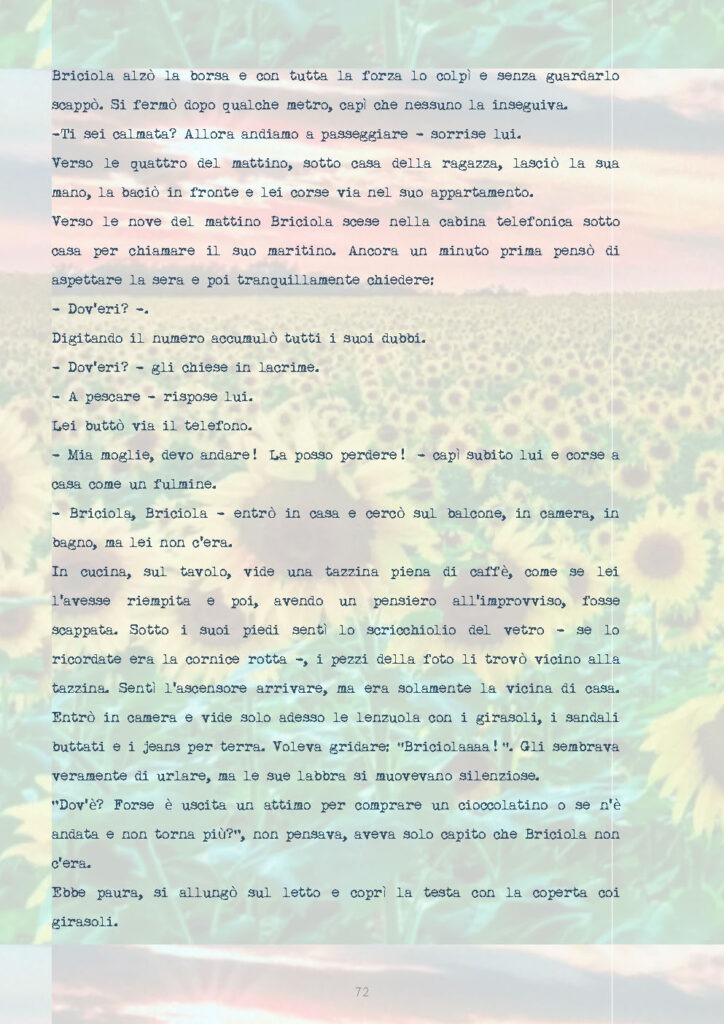 Briciola alzò la borsa e con tutta la forza lo colpì e senza guardarlo scappò. Si fermò dopo qualche metro, capì che nessuno la inseguiva.
-Ti sei calmata? Allora andiamo a passeggiare - sorrise lui.
Verso le quattro del mattino, sotto casa della ragazza, lasciò la sua mano, la baciò in fronte e lei corse via nel suo appartamento.
Verso le nove del mattino Briciola scese nella cabina telefonica sotto casa per chiamare il suo maritino. Ancora un minuto prima pensò di aspettare la sera e poi tranquillamente chiedere:
- Dov'eri? -.
Digitando il numero accumulò tutti i suoi dubbi.
- Dov'eri? - gli chiese in lacrime.
- A pescare - rispose lui.
Lei buttò via il telefono.
- Mia moglie, devo andare! La posso perdere! - capì subito lui e corse a casa come un fulmine.
- Briciola, Briciola - entrò in casa e cercò sul balcone, in camera, in bagno, ma lei non c'era.
In cucina, sul tavolo, vide una tazzina piena di caffè, come se lei l'avesse riempita e poi, avendo un pensiero all'improvviso, fosse scappata. Sotto i suoi piedi sentì lo scricchiolio del vetro - se lo ricordate era la cornice rotta -, i pezzi della foto li trovò vicino alla tazzina. Sentì l'ascensore arrivare, ma era solamente la vicina di casa. Entrò in camera e vide solo adesso le lenzuola con i girasoli, i sandali buttati e i jeans per terra. Voleva gridare: "Briciolaaaa!". Gli sembrava veramente di urlare, ma le sue labbra si muovevano silenziose.
"Dov'è? Forse è uscita un attimo per comprare un cioccolatino o se n'è andata e non torna più?", non pensava, aveva solo capito che Briciola non c'era.
Ebbe paura, si allungò sul letto e coprì la testa con la coperta coi girasoli.

72